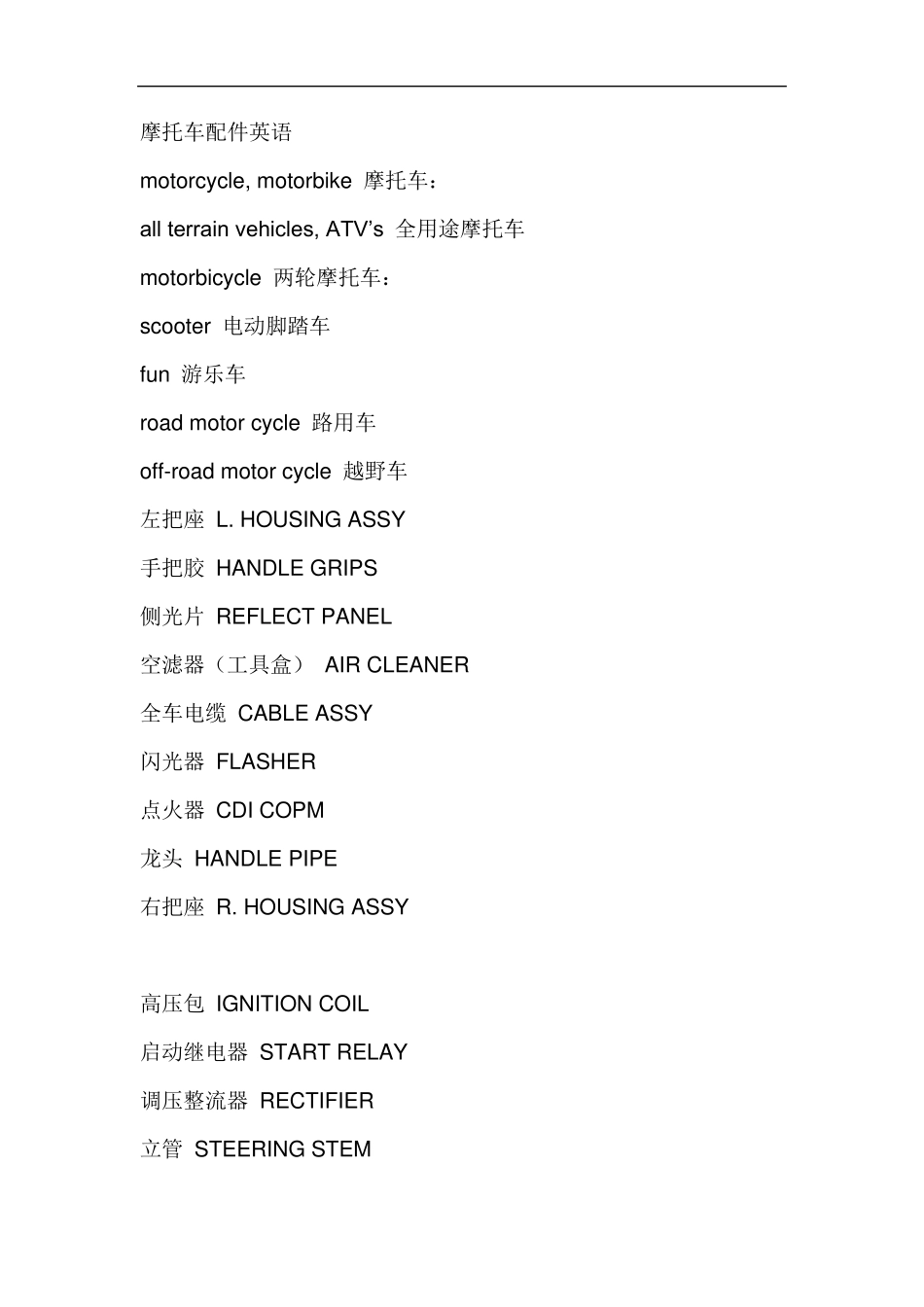 摩托车配件英语

motorcycle, motorbike 摩托车：

all terrain vehicles, ATV’s 全用途摩托车

motorbicycle 两轮摩托车：

scooter 电动脚踏车

fun 游乐车

road motor cycle 路用车

off-road motor cycle 越野车

左把座 L. HOUSING ASSY

手把胶 HANDLE GRIPS

侧光片 REFLECT PANEL

空滤器（工具盒） AIR CLEANER

全车电缆 CABLE ASSY

闪光器 FLASHER

点火器 CDI COPM

龙头 HANDLE PIPE

右把座 R. HOUSING ASSY

高压包 IGNITION COIL

启动继电器 START RELAY

调压整流器 RECTIFIER

立管 STEERING STEM